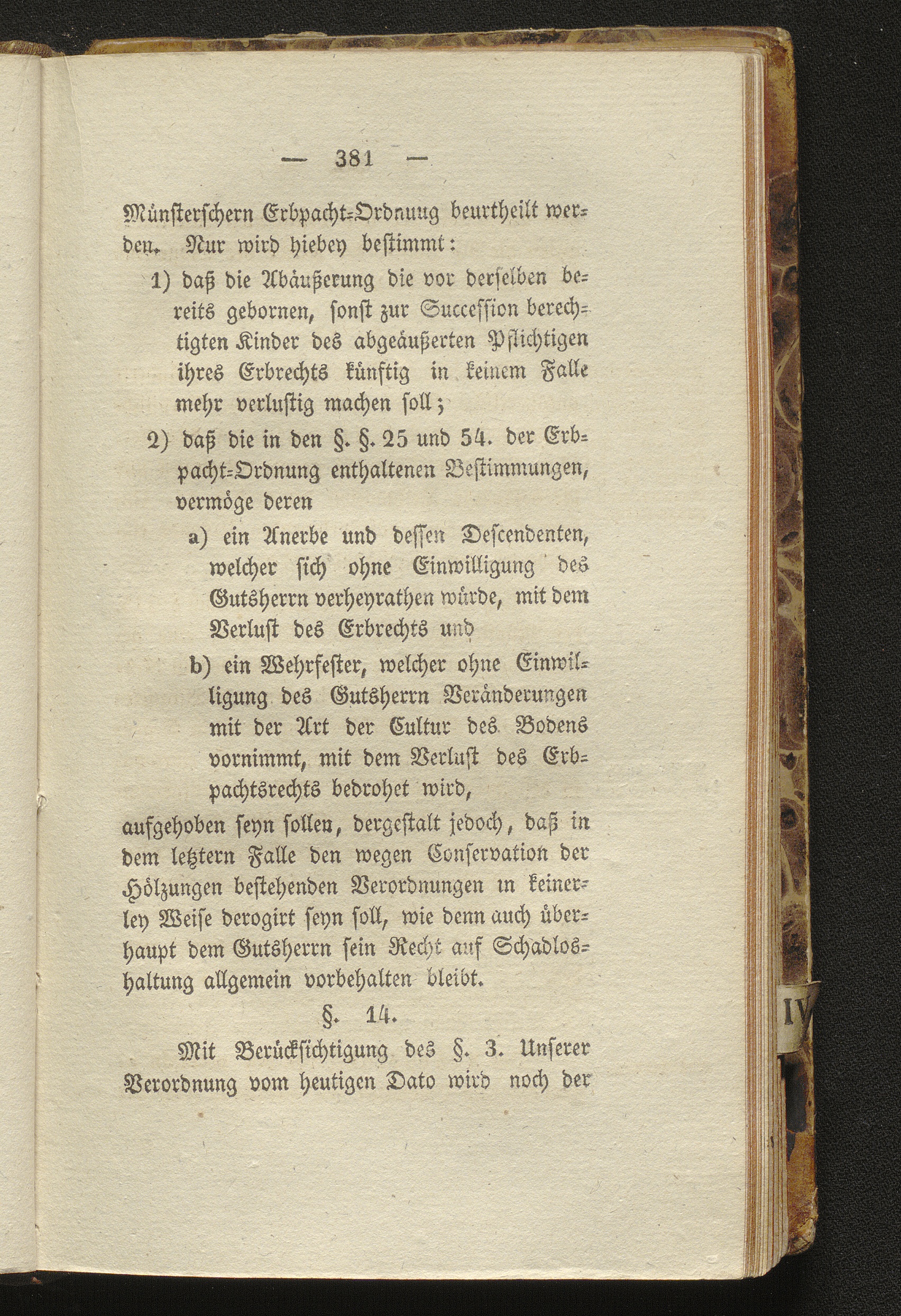 — 381 —

Münsterschern Erbpacht-Ordnung beurtheilt werden. Nur wird hiebey bestimmt:

1) daß die Abäußerung die vor derselben bereits gebornen, sonst zur Succession berechtigten Kinder des abgeäußerten Pflichtigen ihres Erbrechts künftig in keinem Falle mehr verlustig machen soll;

2) daß die in den §. §. 25 und 54. der Erbpacht-Ordnung enthaltenen Bestimmungen, vermöge deren

a) ein Anerbe und dessen Descendenten, welcher sich ohne Einwilligung des Gutsherrn verheyrathen würde, mit dem Verlust des Erbrechts und

b) ein Wehrfester, welcher ohne Einwilligung des Gutsherrn Veränderungen mit der Art der Cultur des Bodens vornimmt, mit dem Verlust des Erbpachtsrechts bedrohet wird,

aufgehoben seyn sollen, dergestalt jedoch, daß in dem letztern Falle den wegen Conservation der Hölzungen bestehenden Verordnungen in keinerley Weise derogirt seyn soll, wie denn auch überhaupt dem Gutsherrn sein Recht auf Schadloshaltung allgemein vorbehalten bleibt.

§. 14.

Mit Berücksichtigung des §. 3. Unserer Verordnung vom heutigen Dato wird noch der

IV